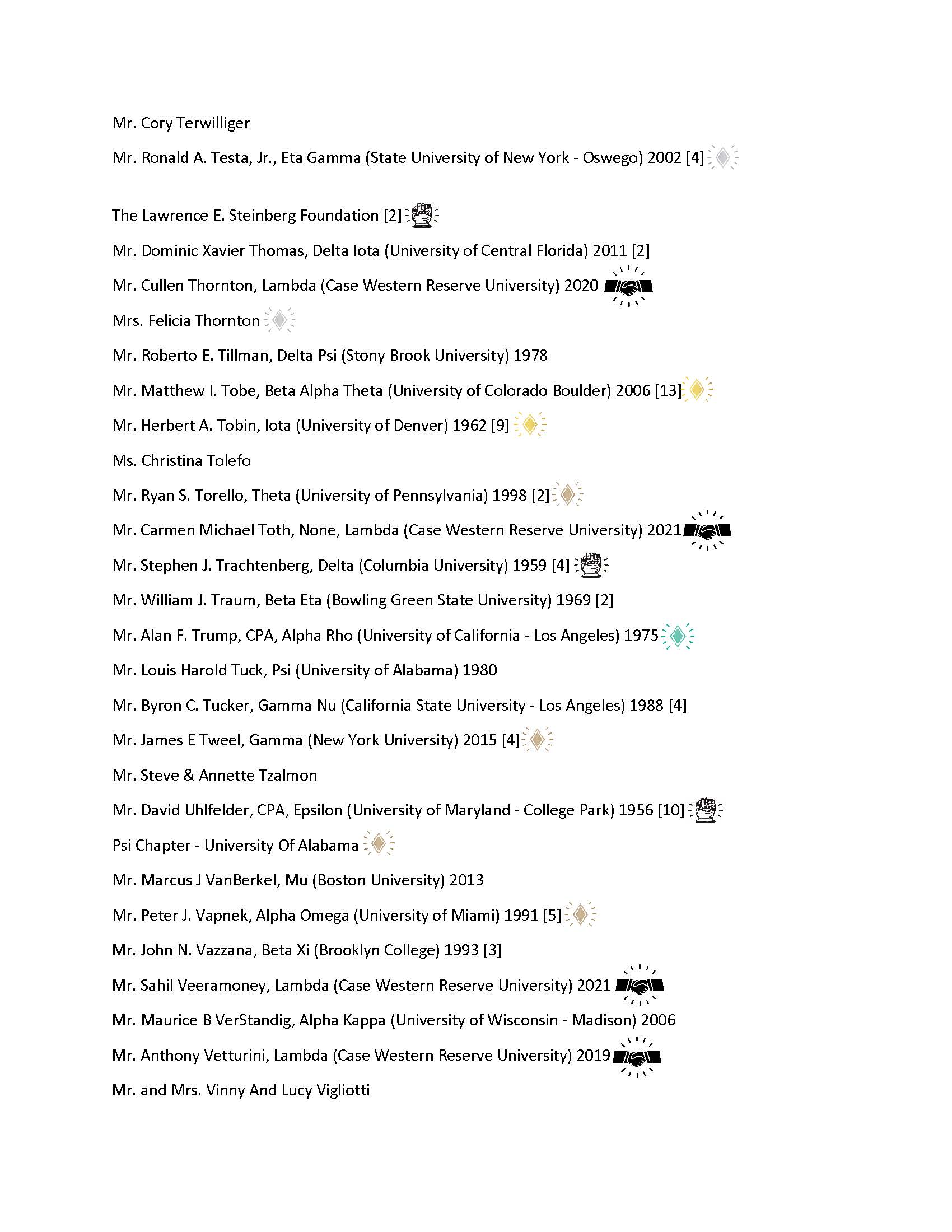 Mr. Cory Terwilliger

Mr. Ronald A. Testa, Jr., Eta Gamma (State University of New York - Oswego) 2002 [4]

The Lawrence E. Steinberg Foundation [2]

Mr. Dominic Xavier Thomas, Delta Iota (University of Central Florida) 2011 [2]

Mr. Cullen Thornton, Lambda (Case Western Reserve University) 2020

Mrs. Felicia Thornton

Mr. Roberto E. Tillman, Delta Psi (Stony Brook University) 1978

Mr. Matthew I. Tobe, Beta Alpha Theta (University of Colorado Boulder) 2006 [13]

Mr. Herbert A. Tobin, Iota (University of Denver) 1962 [9]

Ms. Christina Tolefo

Mr. Ryan S. Torello, Theta (University of Pennsylvania) 1998 [2]

Mr. Carmen Michael Toth, None, Lambda (Case Western Reserve University) 2021

Mr. Stephen J. Trachtenberg, Delta (Columbia University) 1959 [4]

Mr. William J. Traum, Beta Eta (Bowling Green State University) 1969 [2]

Mr. Alan F. Trump, CPA, Alpha Rho (University of California - Los Angeles) 1975

Mr. Louis Harold Tuck, Psi (University of Alabama) 1980

Mr. Byron C. Tucker, Gamma Nu (California State University - Los Angeles) 1988 [4]

Mr. James E Tweel, Gamma (New York University) 2015 [4]

Mr. Steve & Annette Tzalmon

Mr. David Uhlfelder, CPA, Epsilon (University of Maryland - College Park) 1956 [10]

Psi Chapter - University Of Alabama

Mr. Marcus J VanBerkel, Mu (Boston University) 2013

Mr. Peter J. Vapnek, Alpha Omega (University of Miami) 1991 [5]

Mr. John N. Vazzana, Beta Xi (Brooklyn College) 1993 [3]

Mr. Sahil Veeramoney, Lambda (Case Western Reserve University) 2021

Mr. Maurice B VerStandig, Alpha Kappa (University of Wisconsin - Madison) 2006

Mr. Anthony Vetturini, Lambda (Case Western Reserve University) 2019

Mr. and Mrs. Vinny And Lucy Vigliotti